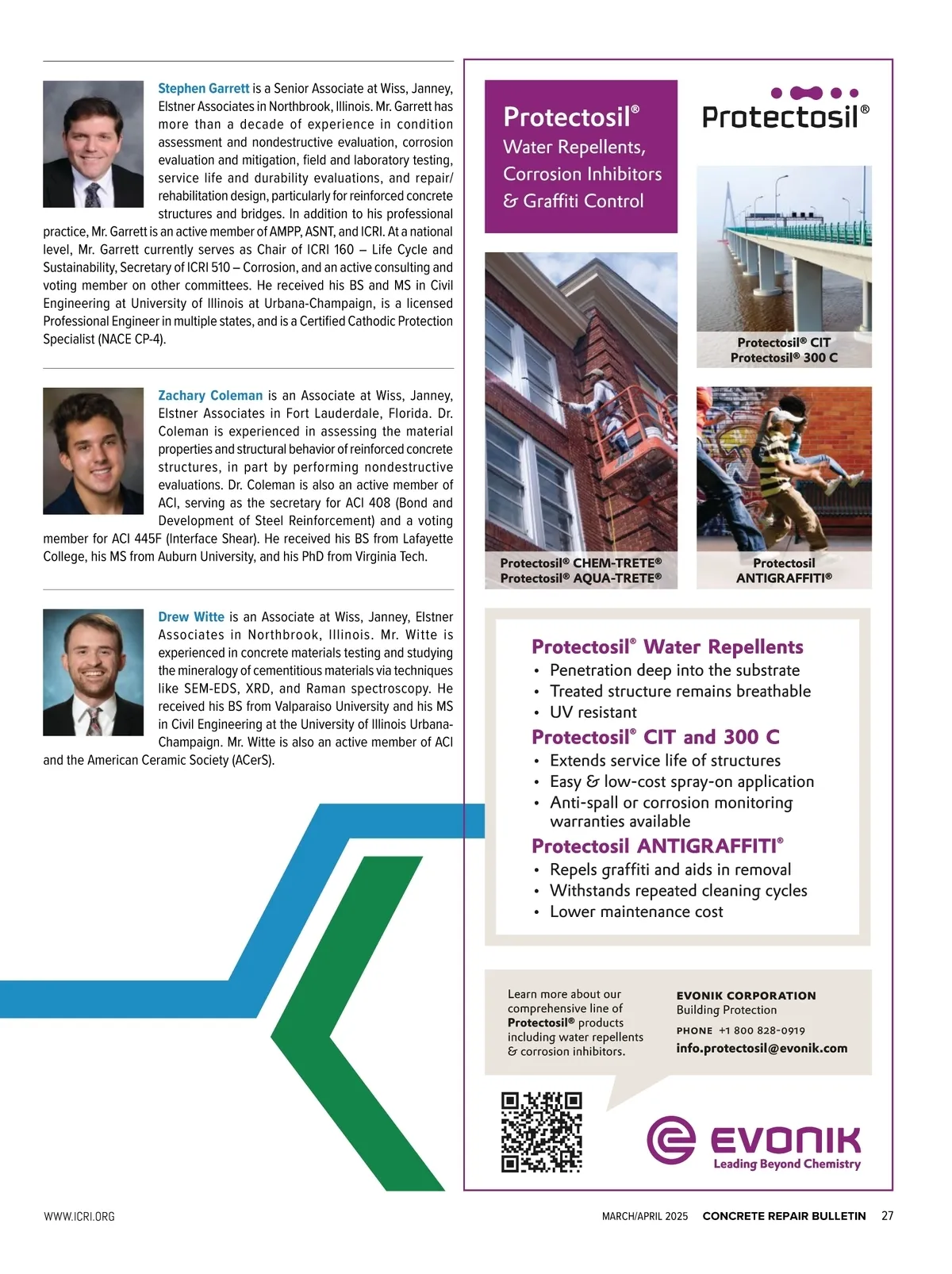 Stephen Garrett is a Senior Associate at Wiss, Janney, Elstner Associates in Northbrook, Illinois. Mr. Garrett has more than a decade of experience in condition assessment and nondestructive evaluation, corrosion evaluation and mitigation, field and laboratory testing, service life and durability evaluations, and repair/rehabilitation design, particularly for reinforced concrete structures and bridges. In addition to his professional practice, Mr. Garrett is an active member of AMPP, ASNT, and ICRI. At a national level, Mr. Garrett currently serves as Chair of ICRI 160 – Life Cycle and Sustainability, Secretary of ICRI 510 – Corrosion, and an active consulting and voting member on other committees. He received his BS and MS in Civil Engineering at University of Illinois at Urbana-Champaign, is a licensed Professional Engineer in multiple states, and is a Certified Cathodic Protection Specialist (NACE CP-4).

Zachary Coleman is an Associate at Wiss, Janney, Elstner Associates in Fort Lauderdale, Florida. Dr. Coleman is experienced in assessing the material properties and structural behavior of reinforced concrete structures, in part by performing nondestructive evaluations. Dr. Coleman is also an active member of ACI, serving as the secretary for ACI 408 (Bond and Development of Steel Reinforcement) and a voting member for ACI 445F (Interface Shear). He received his BS from Lafayette College, his MS from Auburn University, and his PhD from Virginia Tech.

Drew Witte is an Associate at Wiss, Janney, Elstner Associates in Northbrook, Illinois. Mr. Witte is experienced in concrete materials testing and studying the mineralogy of cementitious materials via techniques like SEM-EDS, XRD, and Raman spectroscopy. He received his BS from Valparaiso University and his MS in Civil Engineering at the University of Illinois Urbana-Champaign. Mr. Witte is also an active member of ACI and the American Ceramic Society (ACerS).

Protectosil®
Water Repellents, Corrosion Inhibitors & Graffiti Control

Protectosil®

Protectosil® CIT
Protectosil® 300 C

Protectosil® CHEM-TRETE®
Protectosil® AQUA-TRETE®

Protectosil
ANTIGRAFFITI®

Protectosil® Water Repellents
• Penetration deep into the substrate
• Treated structure remains breathable
• UV resistant
Protectosil® CIT and 300 C
• Extends service life of structures
• Easy & low-cost spray-on application
• Anti-spall or corrosion monitoring warranties available
Protectosil ANTIGRAFFITI®
• Repels graffiti and aids in removal
• Withstands repeated cleaning cycles
• Lower maintenance cost

Learn more about our comprehensive line of Protectosil® products including water repellents & corrosion inhibitors.

EVONIK CORPORATION
Building Protection
PHONE +1 800 828-0919
info.protectosil@evonik.com

EVONIK
Leading Beyond Chemistry

WWW.ICRI.ORG
MARCH/APRIL 2025 CONCRETE REPAIR BULLETIN 27